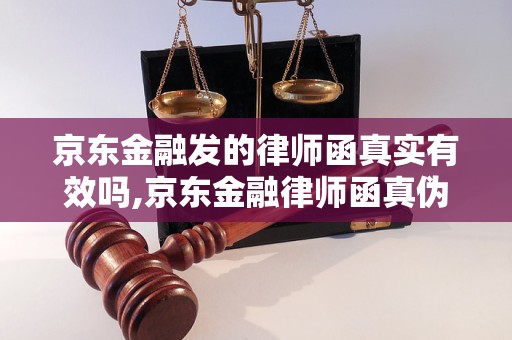 京东金融发的律师函真实有效吗,京东金融律师函真伪